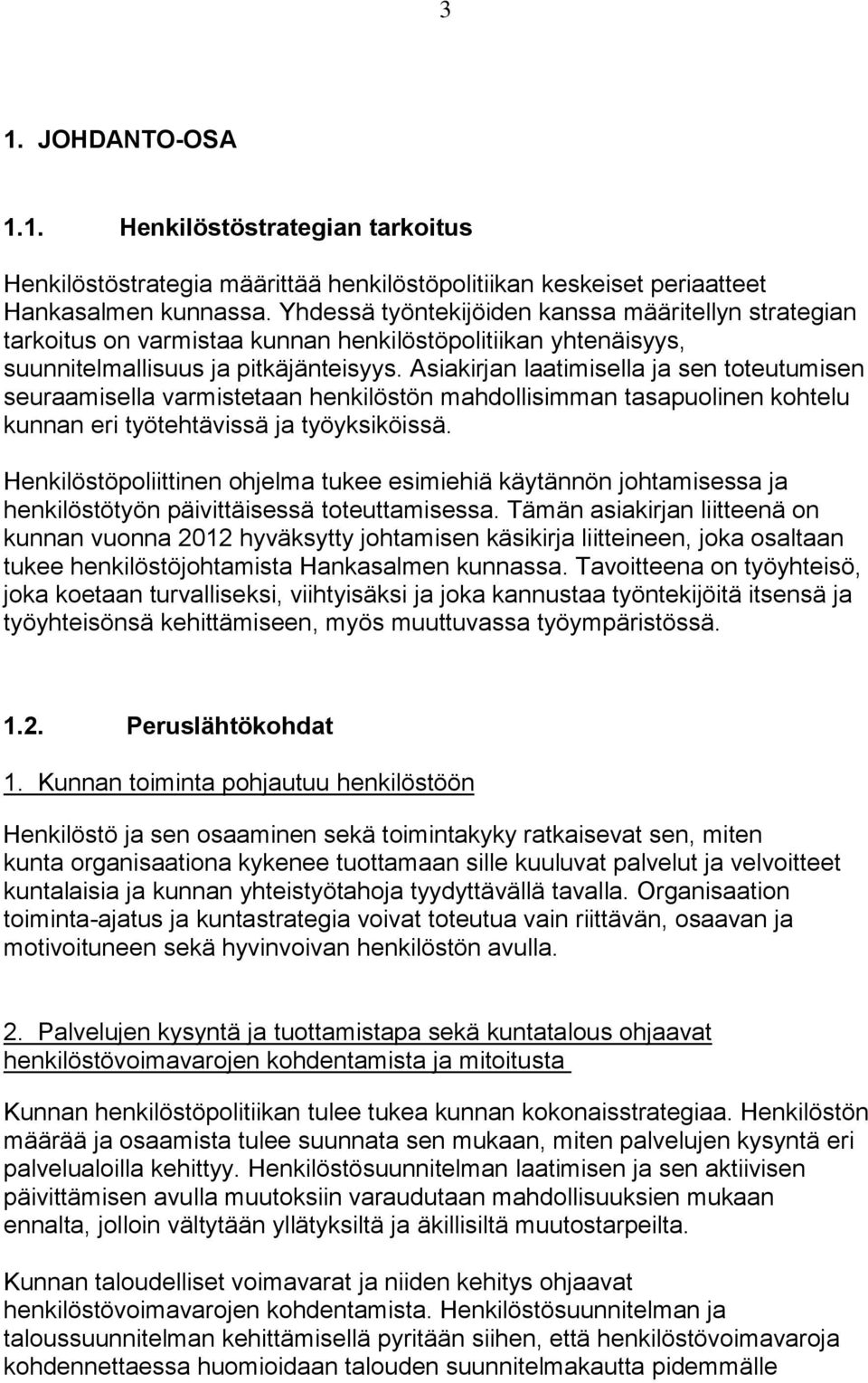 3

1. JOHDANTO-OSA

1.1. Henkilöstöstrategian tarkoitus

Henkilöstöstrategia määrittää henkilöstöpolitiikan keskeiset periaatteet Hankasalmen kunnassa. Yhdessä työntekijöiden kanssa määritellyn strategian tarkoitus on varmistaa kunnan henkilöstöpolitiikan yhtenäisyys, suunnitelmallisuus ja pitkäjänteisyys. Asiakirjan laatimisella ja sen toteutumisen seuraamisella varmistetaan henkilöstön mahdollisimman tasapuolinen kohtelu kunnan eri työtehtävissä ja työyksiköissä.

Henkilöstöpoliittinen ohjelma tukee esimiehiä käytännön johtamisessa ja henkilöstötyön päivittäisessä toteuttamisessa. Tämän asiakirjan liitteenä on kunnan vuonna 2012 hyväksytty johtamisen käsikirja liitteineen, joka osaltaan tukee henkilöstöjohtamista Hankasalmen kunnassa. Tavoitteena on työyhteisö, joka koetaan turvalliseksi, viihtyisäksi ja joka kannustaa työntekijöitä itsensä ja työyhteisönsä kehittämiseen, myös muuttuvassa työympäristössä.

1.2. Peruslähtökohdat

1. Kunnan toiminta pohjautuu henkilöstöön

Henkilöstö ja sen osaaminen sekä toimintakyky ratkaisevat sen, miten kunta organisaationa kykenee tuottamaan sille kuuluvat palvelut ja velvoitteet kuntalaisia ja kunnan yhteistyötahoja tyydyttävällä tavalla. Organisaation toiminta-ajatus ja kuntastrategia voivat toteutua vain riittävän, osaavan ja motivoituneen sekä hyvinvoivan henkilöstön avulla.

2. Palvelujen kysyntä ja tuottamistapa sekä kuntatalous ohjaavat henkilöstövoimavarojen kohdentamista ja mitoitusta

Kunnan henkilöstöpolitiikan tulee tukea kunnan kokonaisstrategiaa. Henkilöstön määrää ja osaamista tulee suunnata sen mukaan, miten palvelujen kysyntä eri palvelualoilla kehittyy. Henkilöstösuunnitelman laatimisen ja sen aktiivisen päivittämisen avulla muutoksiin varaudutaan mahdollisuuksien mukaan ennalta, jolloin vältytään yllätyksiltä ja äkillisiltä muutostarpeilta.

Kunnan taloudelliset voimavarat ja niiden kehitys ohjaavat henkilöstövoimavarojen kohdentamista. Henkilöstösuunnitelman ja taloussuunnitelman kehittämisellä pyritään siihen, että henkilöstövoimavaroja kohdennettaessa huomioidaan talouden suunnitelmakautta pidemmälle